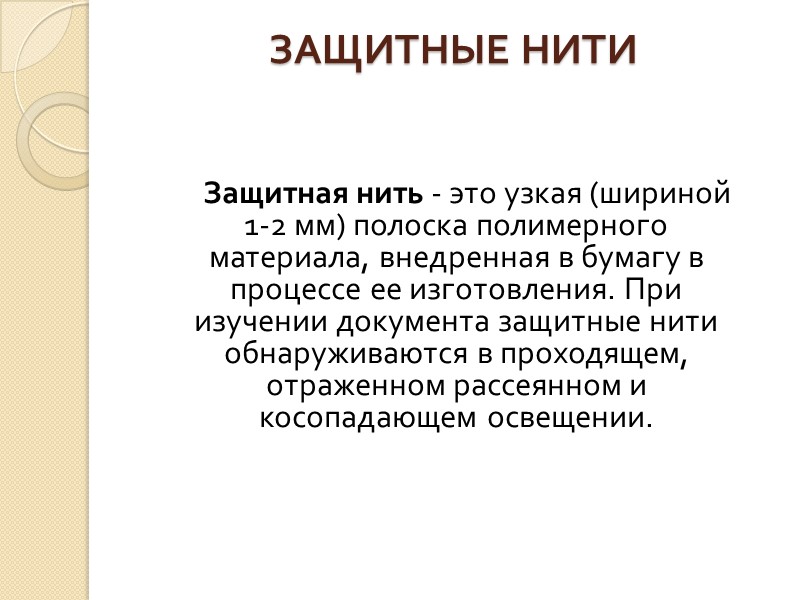 ЗАЩИТНЫЕ НИТИ

Защитная нить - это узкая (шириной 1-2 мм) полоска полимерного материала, внедренная в бумагу в процессе ее изготовления. При изучении документа защитные нити обнаруживаются в проходящем, отраженном рассеянном и косопадающем освещении.